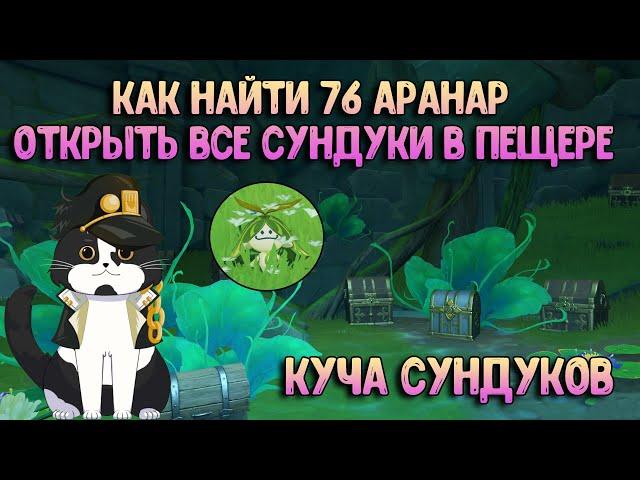 КАК НАЙТИ 76 АРАНАР
ОТКРЫТЬ ВСЕ СУНДУКИ В ПЕЩЕРЕ

КУЧА СУНДУКОВ